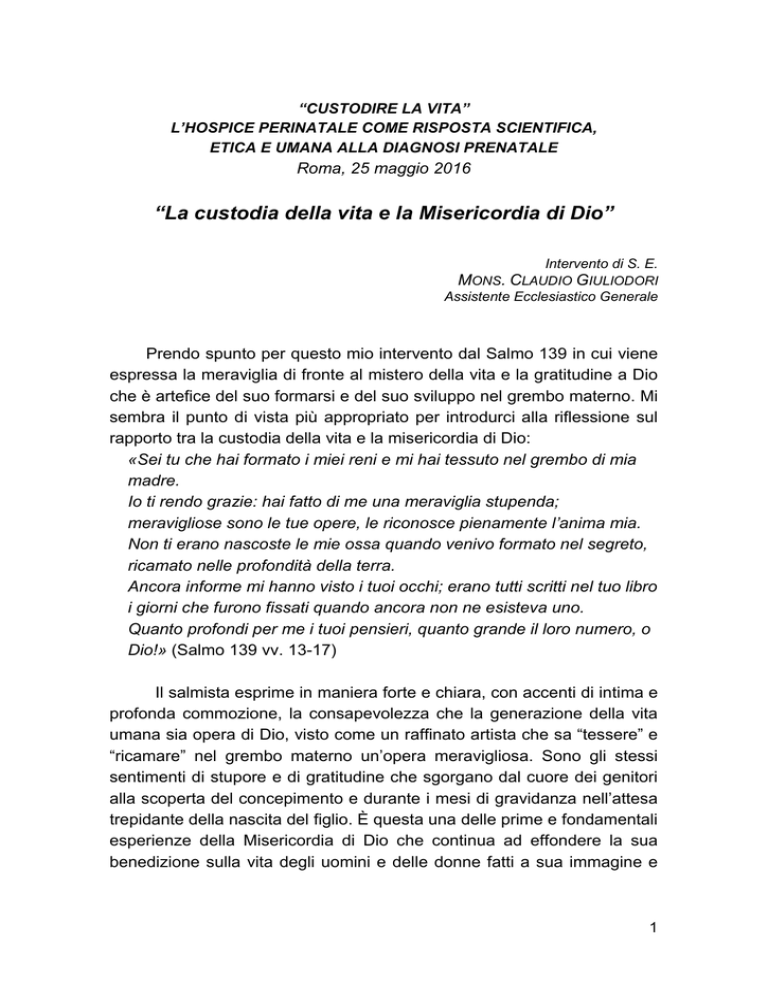 “CUSTODIRE LA VITA”
L’HOSPICE PERINATALE COME RISPOSTA SCIENTIFICA, ETICA E UMANA ALLA DIAGNOSI PRENATALE
Roma, 25 maggio 2016

“La custodia della vita e la Misericordia di Dio”

Intervento di S. E.
MONS. CLAUDIO GIULIODORI
Assistente Ecclesiastico Generale

Prendo spunto per questo mio intervento dal Salmo 139 in cui viene espressa la meraviglia di fronte al mistero della vita e la gratitudine a Dio che è artefice del suo formarsi e del suo sviluppo nel grembo materno. Mi sembra il punto di vista più appropriato per introdurci alla riflessione sul rapporto tra la custodia della vita e la misericordia di Dio:
«Sei tu che hai formato i miei reni e mi hai tessuto nel grembo di mia madre.
Io ti rendo grazie: hai fatto di me una meraviglia stupenda;
meravigliose sono le tue opere, le riconosce pienamente l’anima mia.
Non ti erano nascoste le mie ossa quando venivo formato nel segreto, ricamato nelle profondità della terra.
Ancora informe mi hanno visto i tuoi occhi; erano tutti scritti nel tuo libro i giorni che furono fissati quando ancora non ne esisteva uno.
Quanto profondi per me i tuoi pensieri, quanto grande il loro numero, o Dio!» (Salmo 139 vv. 13-17)

Il salmista esprime in maniera forte e chiara, con accenti di intima e profonda commozione, la consapevolezza che la generazione della vita umana sia opera di Dio, visto come un raffinato artista che sa “tessere” e “ricamare” nel grembo materno un’opera meravigliosa. Sono gli stessi sentimenti di stupore e di gratitudine che sgorgano dal cuore dei genitori alla scoperta del concepimento e durante i mesi di gravidanza nell’attesa trepidante della nascita del figlio. È questa una delle prime e fondamentali esperienze della Misericordia di Dio che continua ad effondere la sua benedizione sulla vita degli uomini e delle donne fatti a sua immagine e

1